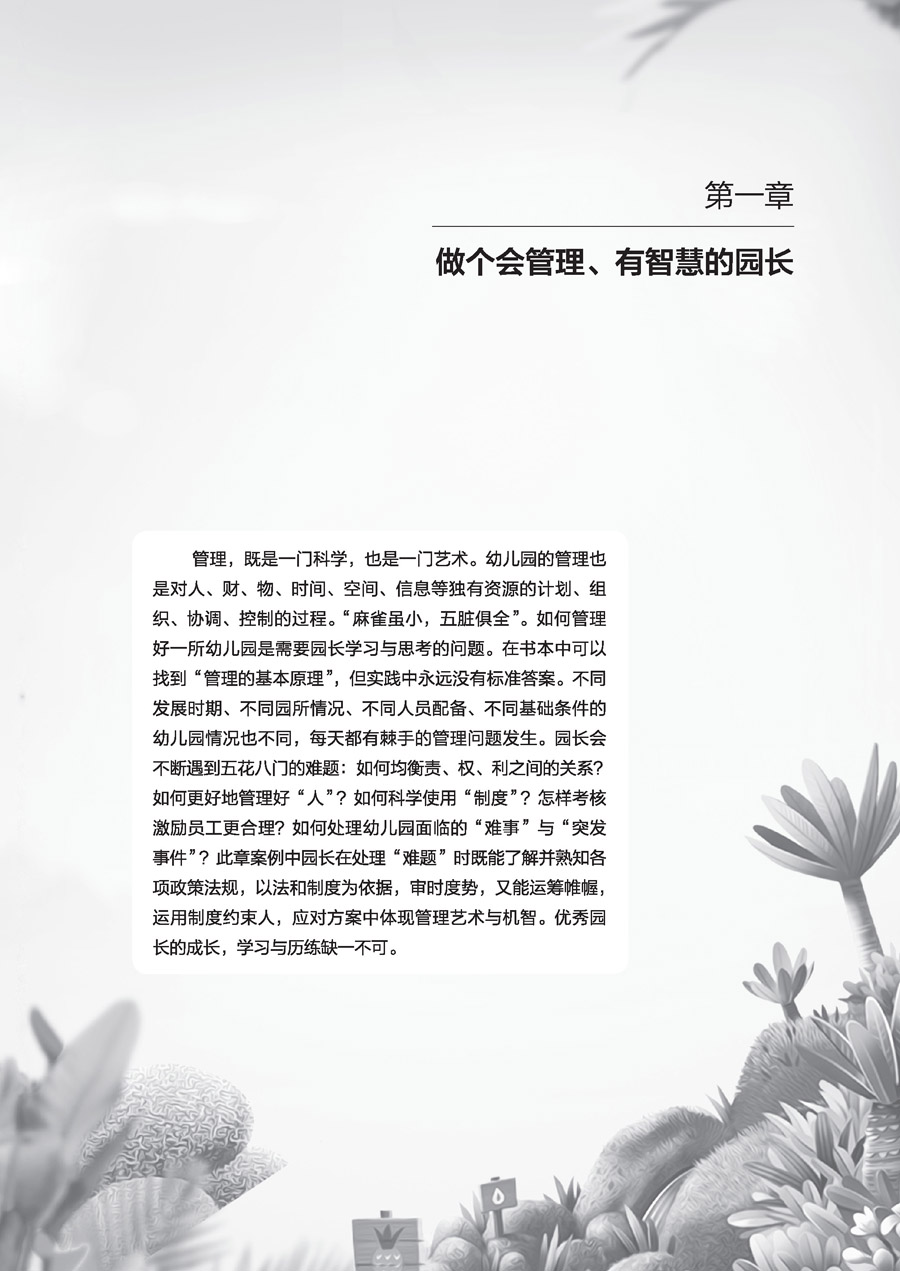 第一章

做个会管理、有智慧的园长

管理，既是一门科学，也是一门艺术。幼儿园的管理也是对人、财、物、时间、空间、信息等独有资源的计划、组织、协调、控制的过程。“麻雀虽小，五脏俱全”。如何管理好一所幼儿园是需要园长学习与思考的问题。在书本中可以找到“管理的基本原理”，但实践中永远没有标准答案。不同发展时期、不同园所情况、不同人员配备、不同基础条件的幼儿园情况也不同，每天都有棘手的管理问题发生。园长会不断遇到五花八门的难题：如何均衡责、权、利之间的关系？如何更好地管理好“人”？如何科学使用“制度”？怎样考核激励员工更合理？如何处理幼儿园面临的“难事”与“突发事件”？此章案例中园长在处理“难题”时既能了解并熟知各项政策法规，以法和制度为依据，审时度势，又能运筹帷幄，运用制度约束人，应对方案中体现管理艺术与机智。优秀园长的成长，学习与历练缺一不可。